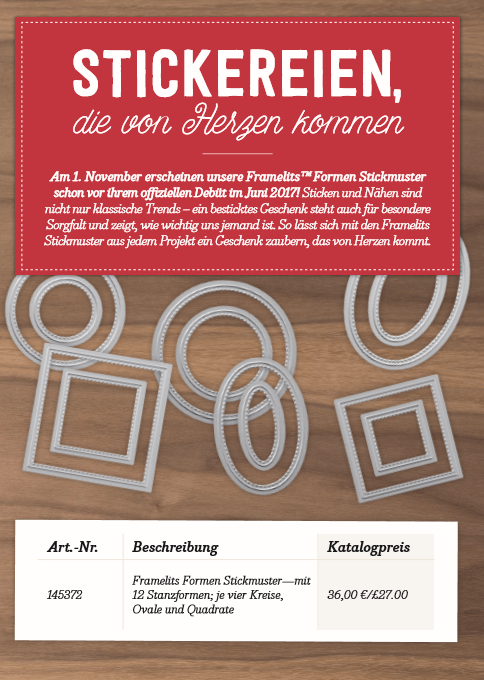 STICKEREIEN,
die von Herzen kommen

Am 1. November erscheinen unsere Framelits™ Formen Stickmuster schon vor ihrem offiziellen Debüt im Juni 2017! Sticken und Nähen sind nicht nur klassische Trends – ein besticktes Geschenk steht auch für besondere Sorgfalt und zeigt, wie wichtig uns jemand ist. So lässt sich mit den Framelits Stickmuster aus jedem Projekt ein Geschenk zaubern, das von Herzen kommt.

| Art.-Nr. | Beschreibung | Katalogpreis |
|---|---|---|
| 145372 | Framelits Formen Stickmuster—mit 12 Stanzformen; je vier Kreise, Ovale und Quadrate | 36,00 €/£27.00 |